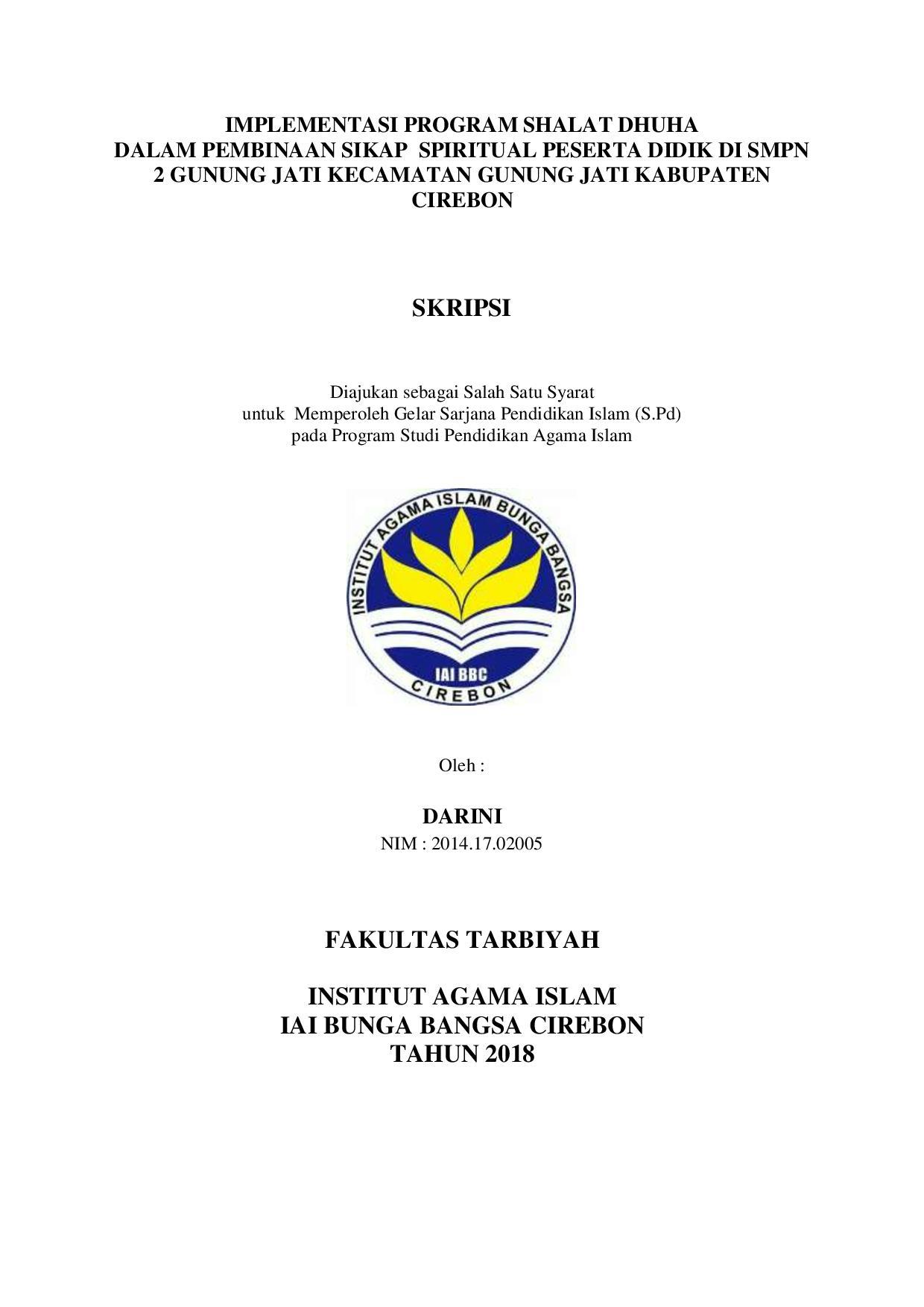 IMPLEMENTASI PROGRAM SHALAT DHUHA
DALAM PEMBINAAN SIKAP SPIRITUAL PESERTA DIDIK DI SMPN 2 GUNUNG JATI KECAMATAN GUNUNG JATI KABUPATEN CIREBON

SKRIPSI

Diajukan sebagai Salah Satu Syarat
untuk Memperoleh Gelar Sarjana Pendidikan Islam (S.Pd)
pada Program Studi Pendidikan Agama Islam

INSTITUT AGAMA ISLAM BUNGA BANGSA
IAI BBC
CIREBON

Oleh :

DARINI
NIM : 2014.17.02005

FAKULTAS TARBIYAH

INSTITUT AGAMA ISLAM
IAI BUNGA BANGSA CIREBON
TAHUN 2018